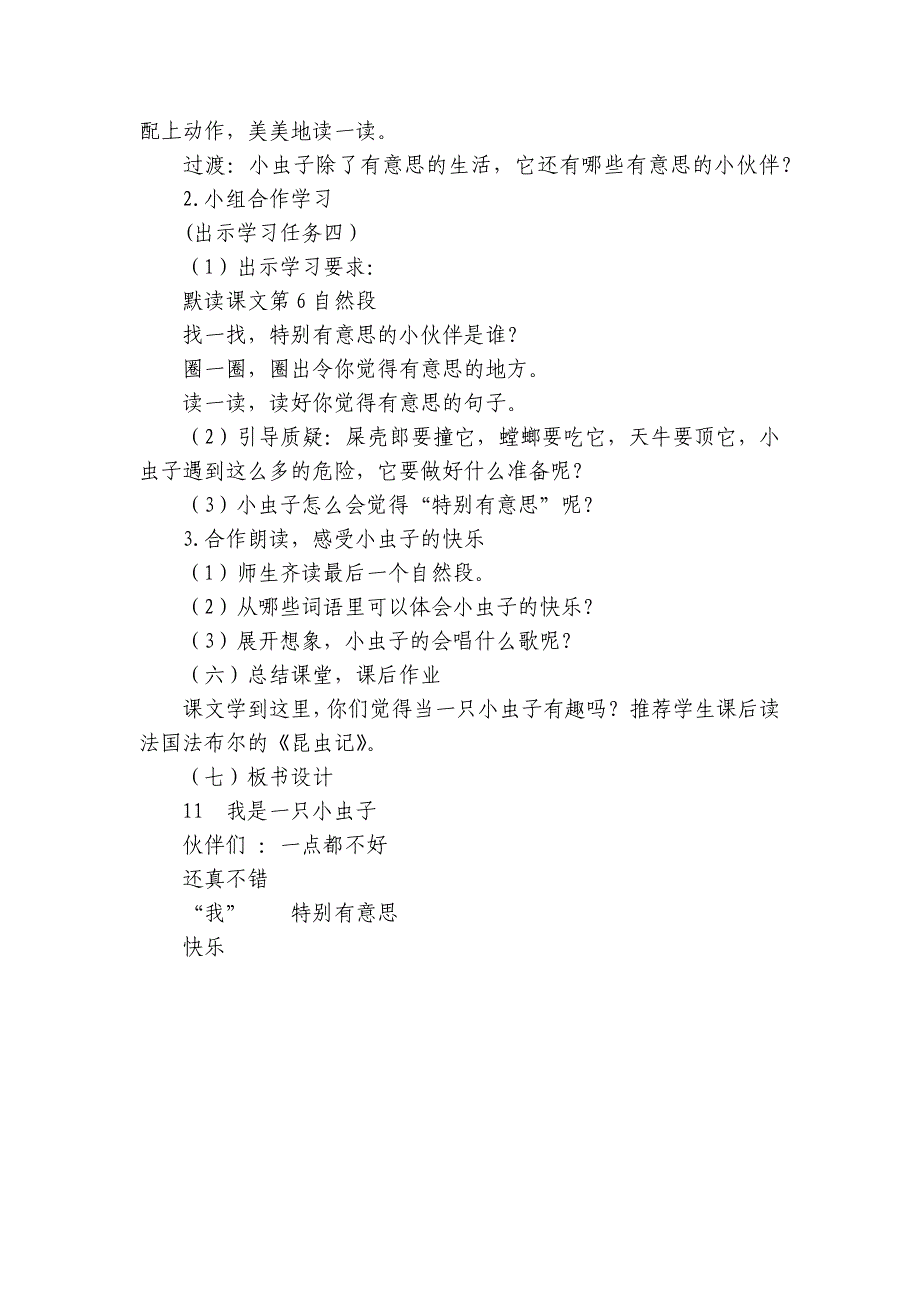 配上动作，美美地读一读。

过渡：小虫子除了有意思的生活，它还有哪些有意思的小伙伴？

2.小组合作学习

(出示学习任务四)

（1）出示学习要求:

默读课文第 6 自然段

找一找，特别有意思的小伙伴是谁？

圈一圈，圈出令你觉得有意思的地方。

读一读，读好你觉得有意思的句子。

（2）引导质疑：屎壳郎要撞它，螳螂要吃它，天牛要顶它，小虫子遇到这么多的危险，它要做好什么准备呢？

（3）小虫子怎么会觉得“特别有意思”呢？

3.合作朗读，感受小虫子的快乐

（1）师生齐读最后一个自然段。

（2）从哪些词语里可以体会小虫子的快乐？

（3）展开想象，小虫子的会唱什么歌呢？

（六）总结课堂，课后作业

课文学到这里，你们觉得当一只小虫子有趣吗？推荐学生课后读法国法布尔的《昆虫记》。

（七）板书设计

11　我是一只小虫子

伙伴们 ：一点都不好

还真不错

“我”　　特别有意思

快乐